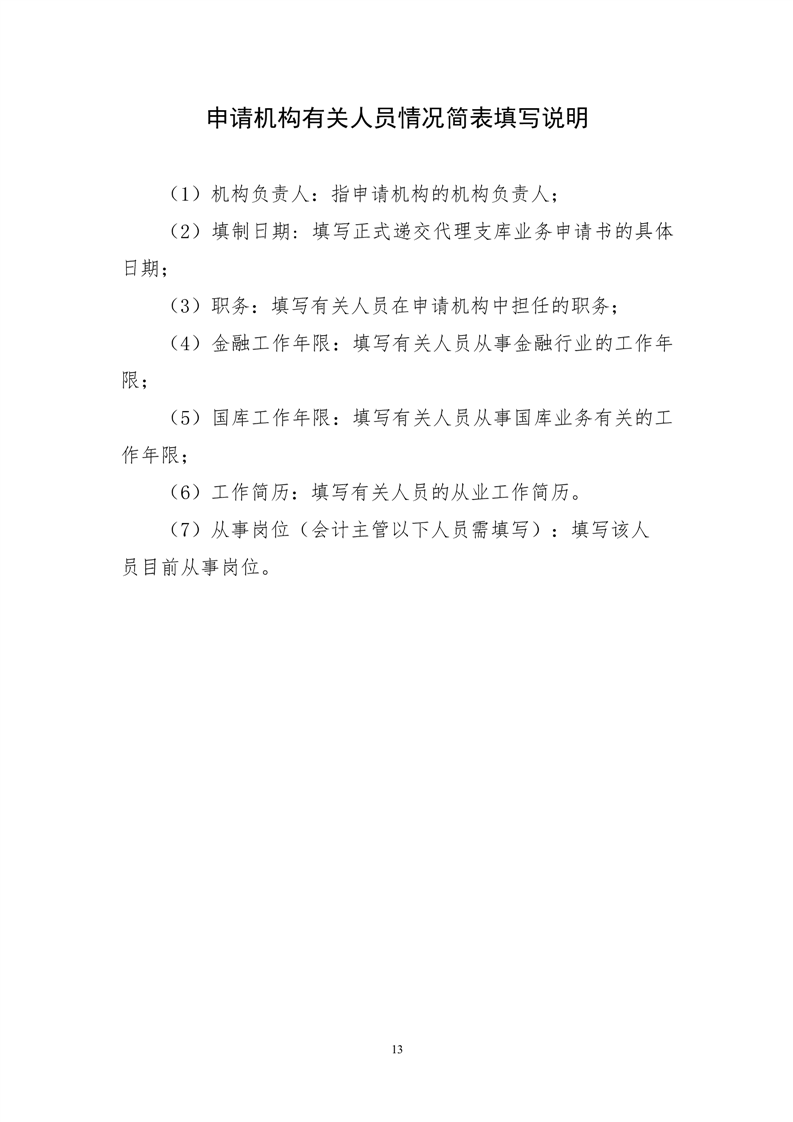 申请机构有关人员情况简表填写说明

（1）机构负责人：指申请机构的机构负责人；

（2）填制日期：填写正式递交代理支库业务申请书的具体日期；

（3）职务：填写有关人员在申请机构中担任的职务；

（4）金融工作年限：填写有关人员从事金融行业的工作年限；

（5）国库工作年限：填写有关人员从事国库业务有关的工作年限；

（6）工作简历：填写有关人员的从业工作简历。

（7）从事岗位（会计主管以下人员需填写）：填写该人员目前从事岗位。

13